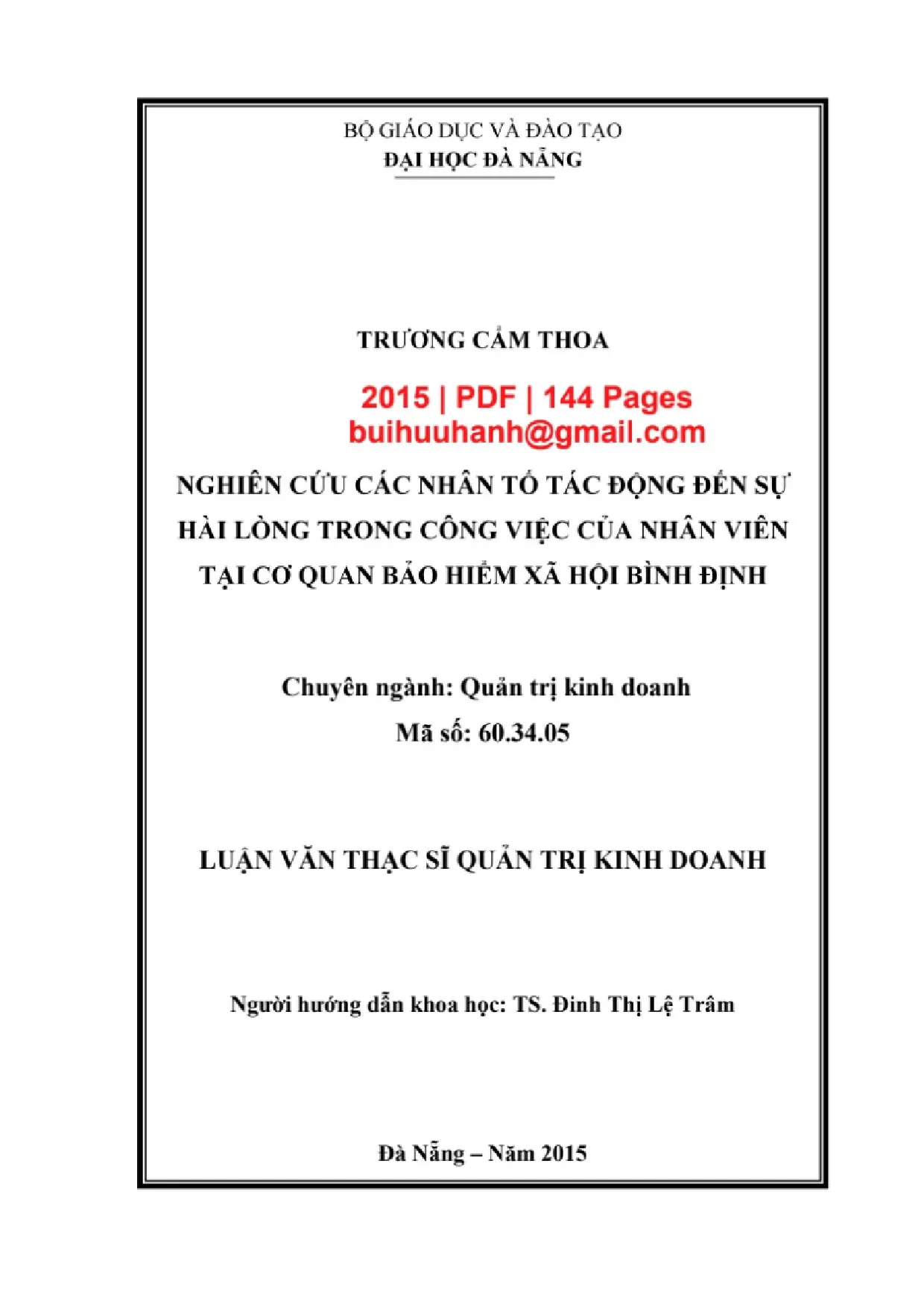 BỘ GIÁO DỤC VÀ ĐÀO TẠO
ĐẠI HỌC ĐÀ NẴNG

TRƯƠNG CẨM THOA

2015 | PDF | 144 Pages
buihuuhanh@gmail.com

NGHIÊN CỨU CÁC NHÂN TỐ TÁC ĐỘNG ĐẾN SỰ HÀI LÒNG TRONG CÔNG VIỆC CỦA NHÂN VIÊN TẠI CƠ QUAN BẢO HIỂM XÃ HỘI BÌNH ĐỊNH

Chuyên ngành: Quản trị kinh doanh
Mã số: 60.34.05

LUẬN VĂN THẠC SĨ QUẢN TRỊ KINH DOANH

Người hướng dẫn khoa học: TS. Đinh Thị Lệ Trâm

Đà Nẵng – Năm 2015